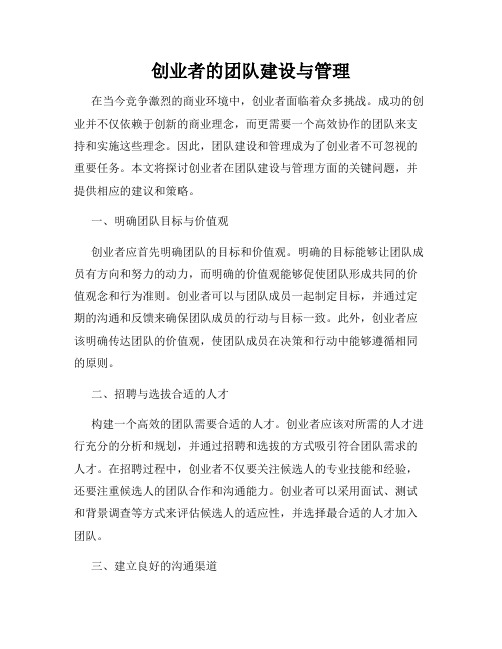 创业者的团队建设与管理

在当今竞争激烈的商业环境中，创业者面临着众多挑战。成功的创业并不仅依赖于创新的商业理念，而更需要一个高效协作的团队来支持和实施这些理念。因此，团队建设和管理成为了创业者不可忽视的重要任务。本文将探讨创业者在团队建设与管理方面的关键问题，并提供相应的建议和策略。

一、明确团队目标与价值观

创业者应首先明确团队的目标和价值观。明确的目标能够让团队成员有方向和努力的动力，而明确的价值观能够促使团队形成共同的价值观念和行为准则。创业者可以与团队成员一起制定目标，并通过定期的沟通和反馈来确保团队成员的行动与目标一致。此外，创业者应该明确传达团队的价值观，使团队成员在决策和行动中能够遵循相同的原则。

二、招聘与选拔合适的人才

构建一个高效的团队需要合适的人才。创业者应该对所需的人才进行充分的分析和规划，并通过招聘和选拔的方式吸引符合团队需求的人才。在招聘过程中，创业者不仅要关注候选人的专业技能和经验，还要注重候选人的团队合作和沟通能力。创业者可以采用面试、测试和背景调查等方式来评估候选人的适应性，并选择最合适的人才加入团队。

三、建立良好的沟通渠道